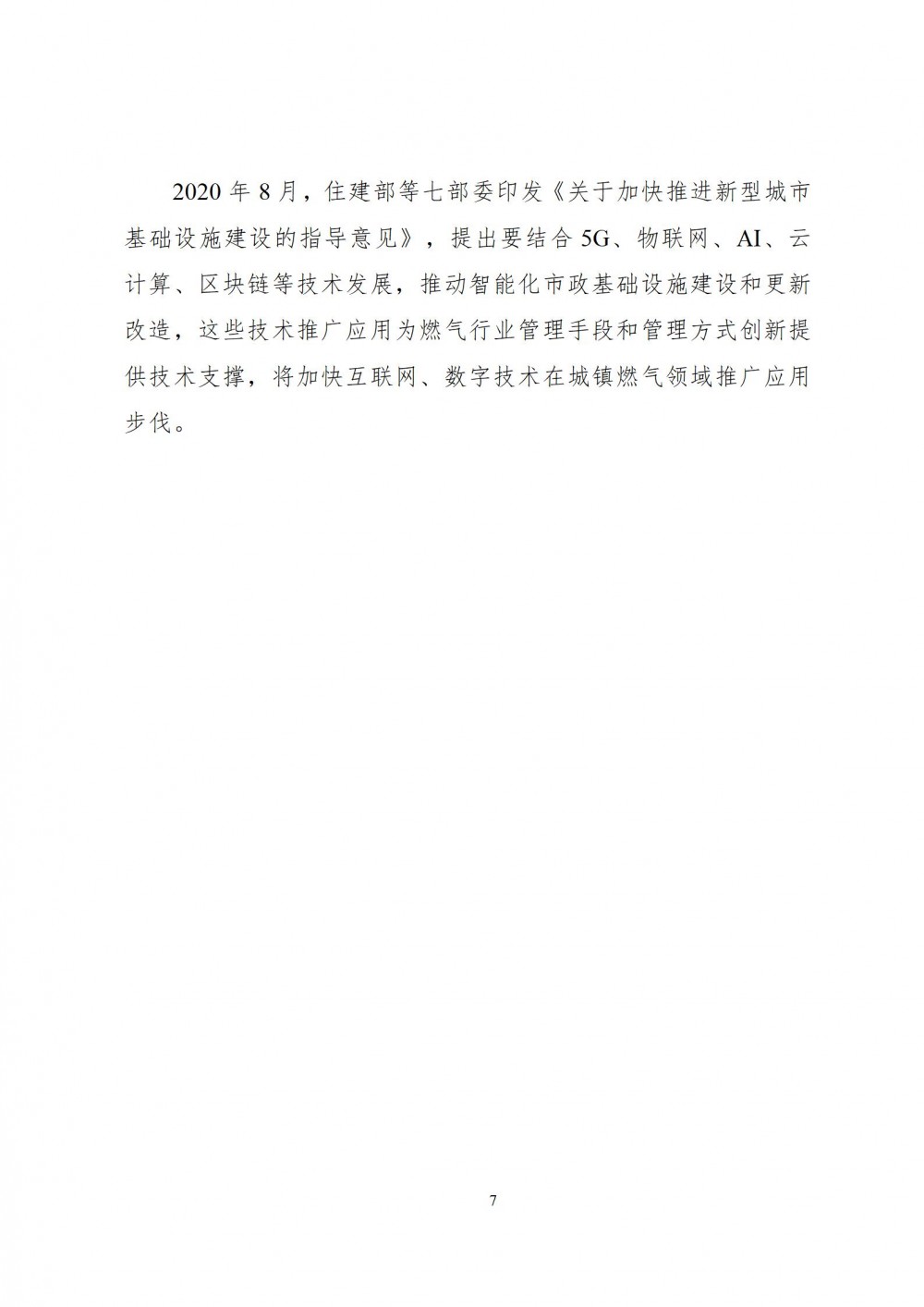 2020 年 8 月，住建部等七部委印发《关于加快推进新型城市基础设施建设的指导意见》，提出要结合 5G、物联网、AI、云计算、区块链等技术发展，推动智能化市政基础设施建设和更新改造，这些技术推广应用为燃气行业管理手段和管理方式创新提供技术支撑，将加快互联网、数字技术在城镇燃气领域推广应用步伐。

7